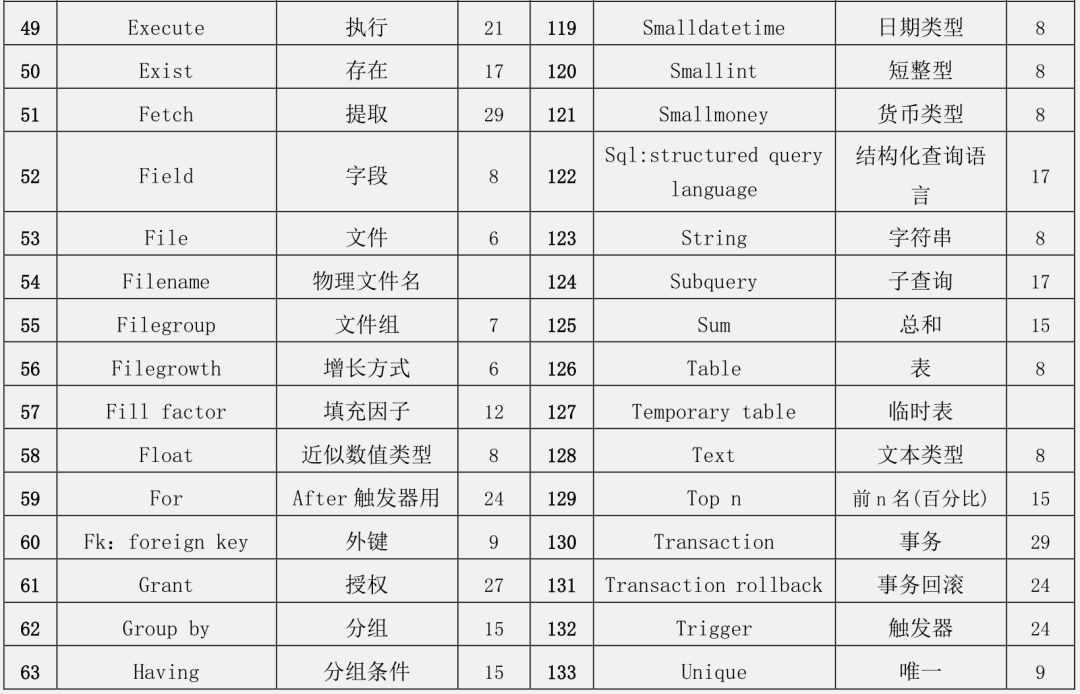 | 49 | Execute | 执行 | 21 | 119 | Smalldatetime | 日期类型 | 8 |
|---|---|---|---|---|---|---|---|
| 50 | Exist | 存在 | 17 | 120 | Smallint | 短整型 | 8 |
| 51 | Fetch | 提取 | 29 | 121 | Smallmoney | 货币类型 | 8 |
| 52 | Field | 字段 | 8 | 122 | Sql:structured query language | 结构化查询语言 | 17 |
| 53 | File | 文件 | 6 | 123 | String | 字符串 | 8 |
| 54 | Filename | 物理文件名 |  | 124 | Subquery | 子查询 | 17 |
| 55 | Filegroup | 文件组 | 7 | 125 | Sum | 总和 | 15 |
| 56 | Filegrowth | 增长方式 | 6 | 126 | Table | 表 | 8 |
| 57 | Fill factor | 填充因子 | 12 | 127 | Temporary table | 临时表 |  |
| 58 | Float | 近似数值类型 | 8 | 128 | Text | 文本类型 | 8 |
| 59 | For | After触发器用 | 24 | 129 | Top n | 前n名(百分比) | 15 |
| 60 | Fk: foreign key | 外键 | 9 | 130 | Transaction | 事务 | 29 |
| 61 | Grant | 授权 | 27 | 131 | Transaction rollback | 事务回滚 | 24 |
| 62 | Group by | 分组 | 15 | 132 | Trigger | 触发器 | 24 |
| 63 | Having | 分组条件 | 15 | 133 | Unique | 唯一 | 9 |